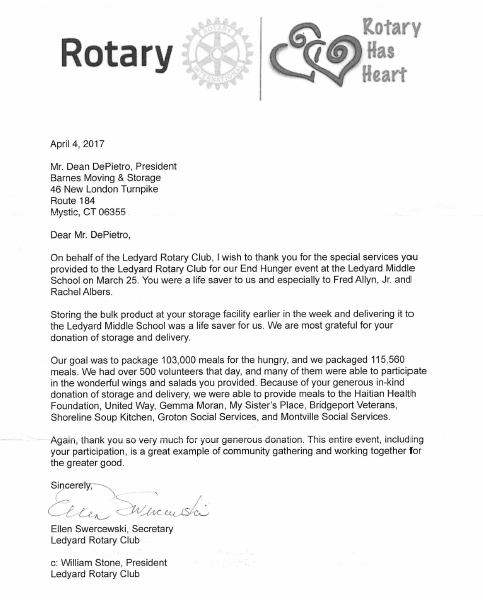 Rotary

ROTARY INTERNATIONAL

Rotary Has Heart

April 4, 2017

Mr. Dean DePietro, President
Barnes Moving & Storage
46 New London Turnpike
Route 184
Mystic, CT 06355

Dear Mr. DePietro,

On behalf of the Ledyard Rotary Club, I wish to thank you for the special services you provided to the Ledyard Rotary Club for our End Hunger event at the Ledyard Middle School on March 25. You were a life saver to us and especially to Fred Allyn, Jr. and Rachel Albers.

Storing the bulk product at your storage facility earlier in the week and delivering it to the Ledyard Middle School was a life saver for us. We are most grateful for your donation of storage and delivery.

Our goal was to package 103,000 meals for the hungry, and we packaged 115,560 meals. We had over 500 volunteers that day, and many of them were able to participate in the wonderful wings and salads you provided. Because of your generous in-kind donation of storage and delivery, we were able to provide meals to the Haitian Health Foundation, United Way, Gemma Moran, My Sister's Place, Bridgeport Veterans, Shoreline Soup Kitchen, Groton Social Services, and Montville Social Services.

Again, thank you so very much for your generous donation. This entire event, including your participation, is a great example of community gathering and working together for the greater good.

Sincerely,

Ellen Swercewski

Ellen Swercewski, Secretary
Ledyard Rotary Club

c: William Stone, President
Ledyard Rotary Club